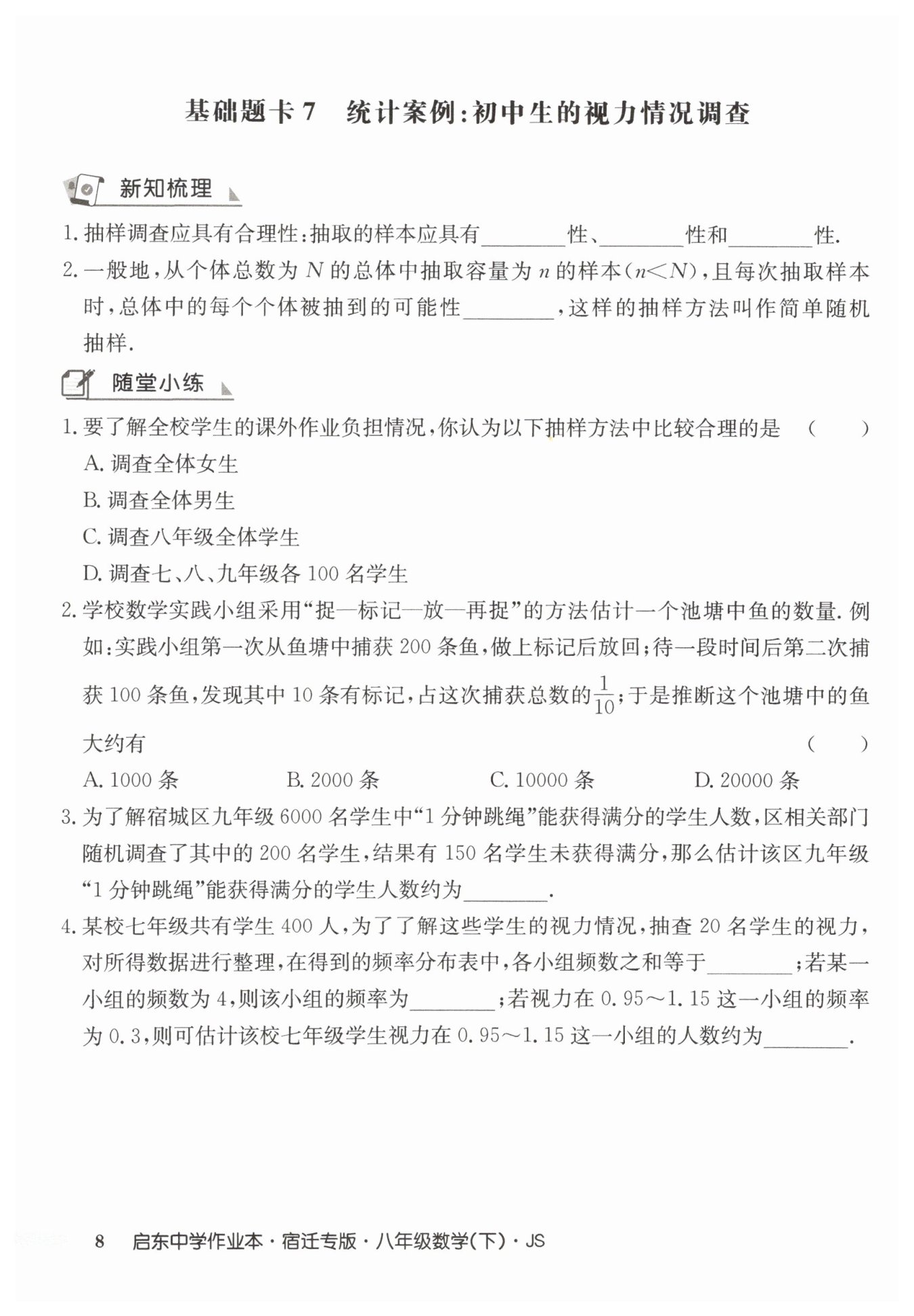 基础题卡7 统计案例:初中生的视力情况调查

新知梳理

1.抽样调查应具有合理性:抽取的样本应具有____性、____性和____性.

2.一般地,从个体总数为$N$的总体中抽取容量为$n$的样本($n<N$),且每次抽取样本时,总体中的每个个体被抽到的可能性____,这样的抽样方法叫作简单随机抽样.

随堂小练

1.要了解全校学生的课外作业负担情况,你认为以下抽样方法中比较合理的是 ( )
A.调查全体女生
B.调查全体男生
C.调查八年级全体学生
D.调查七、八、九年级各100名学生

2.学校数学实践小组采用“捉—标记—放—再捉”的方法估计一个池塘中鱼的数量.例如:实践小组第一次从鱼塘中捕获200条鱼,做上标记后放回;待一段时间后第二次捕获100条鱼,发现其中10条有标记,占这次捕获总数的$\frac{1}{10}$;于是推断这个池塘中的鱼大约有 ( )
A.1000条 B.2000条 C.10000条 D.20000条

3.为了解宿城区九年级6000名学生中“1分钟跳绳”能获得满分的学生人数,区相关部门随机调查了其中的200名学生,结果有150名学生未获得满分,那么估计该区九年级“1分钟跳绳”能获得满分的学生人数约为____.

4.某校七年级共有学生400人,为了了解这些学生的视力情况,抽查20名学生的视力,对所得数据进行整理,在得到的频率分布表中,各小组频数之和等于____;若某一小组的频数为4,则该小组的频率为____;若视力在0.95～1.15这一小组的频率为0.3,则可估计该校七年级学生视力在0.95～1.15这一小组的人数约为____.

8 启东中学作业本·宿迁专版·八年级数学(下)·JS